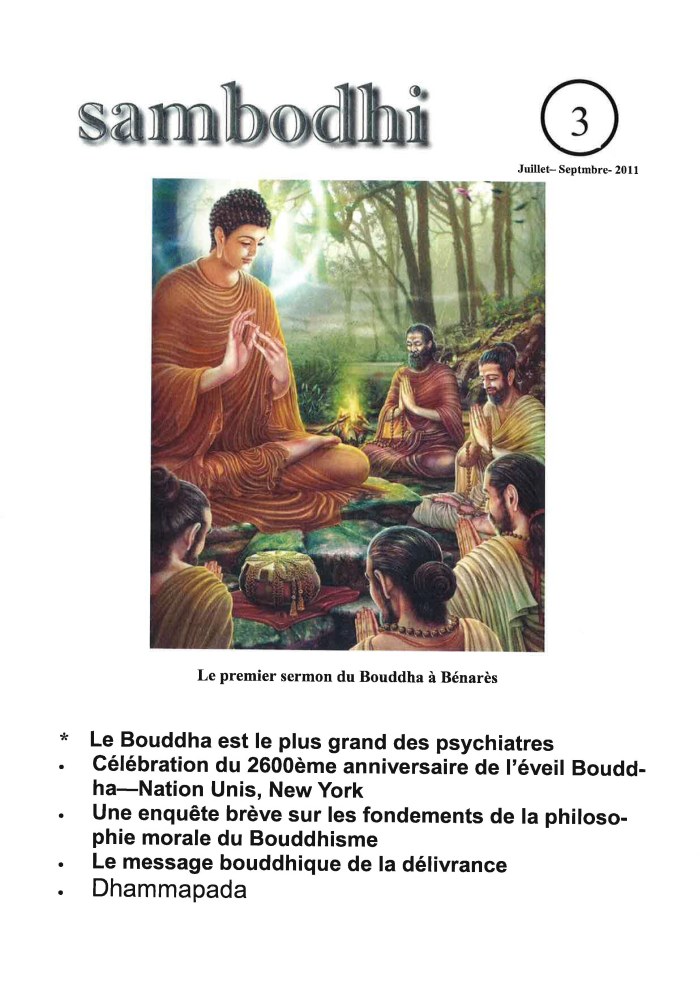 sambodhi

3

Juillet– Septmbre- 2011

Le premier sermon du Bouddha à Bénarès

* Le Bouddha est le plus grand des psychiatres
• Célébration du 2600ème anniversaire de l'éveil Bouddha—Nation Unis, New York
• Une enquête brève sur les fondements de la philosophie morale du Bouddhisme
• Le message bouddhique de la délivrance
• Dhammapada